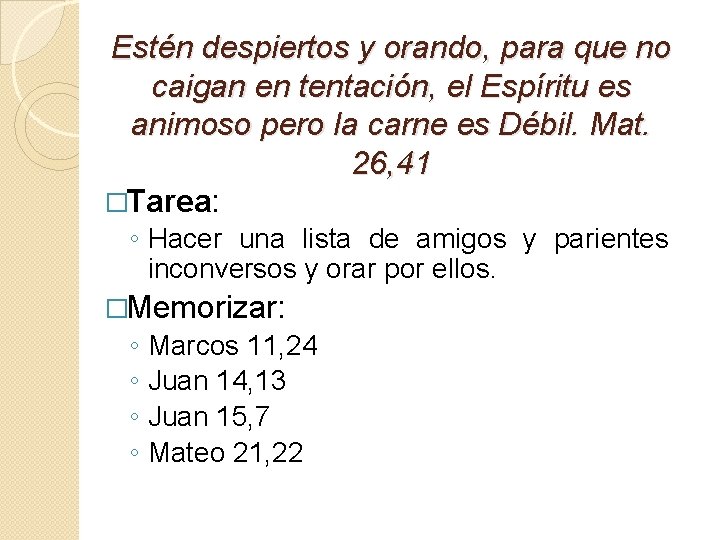 Estén despiertos y orando, para que no caigan en tentación, el Espíritu es animoso pero la carne es Débil. Mat. 26,41

□Tarea:
◦ Hacer una lista de amigos y parientes inconversos y orar por ellos.

□Memorizar:
◦ Marcos 11,24
◦ Juan 14,13
◦ Juan 15,7
◦ Mateo 21,22